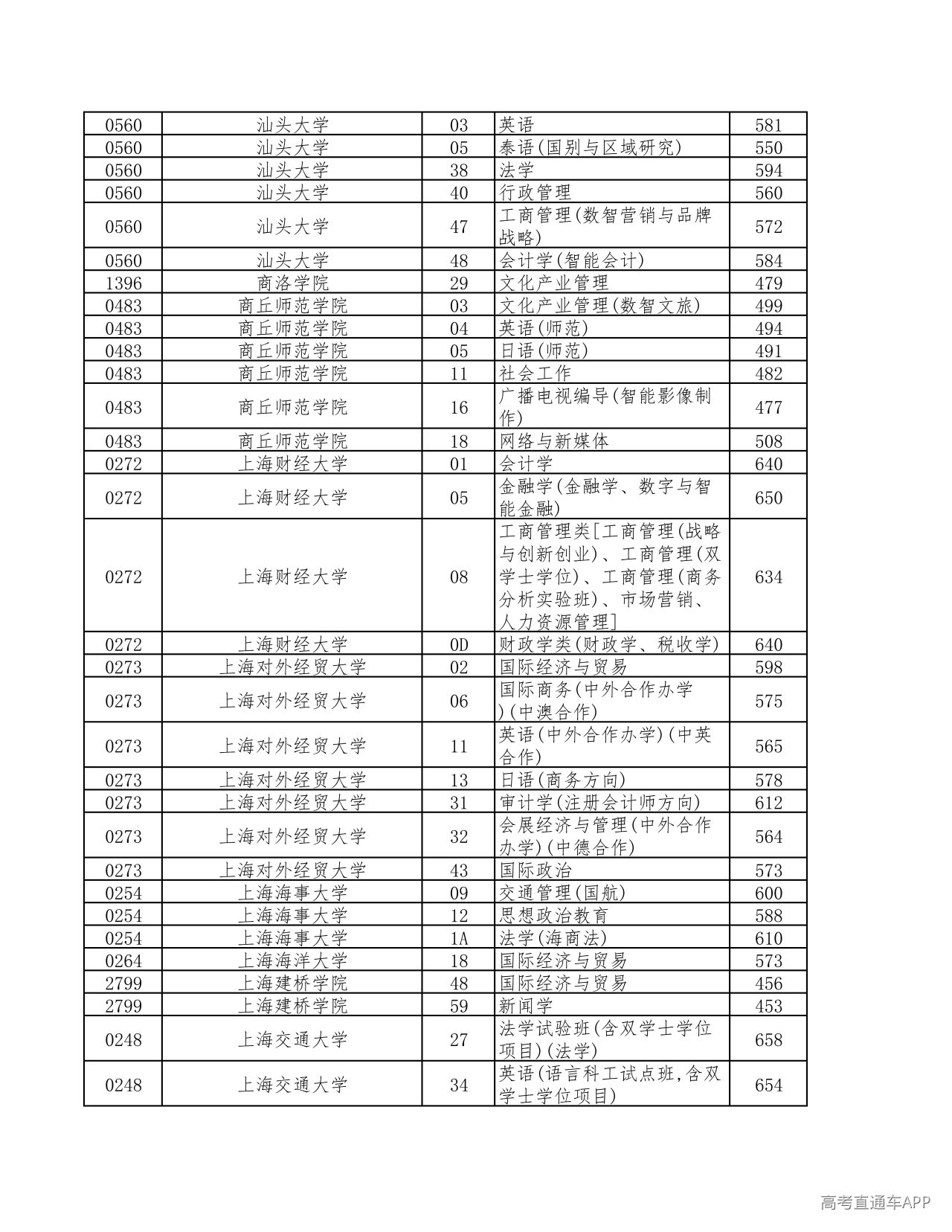 | 0560 | 汕头大学 | 03 | 英语 | 581 |
|---|---|---|---|---|
| 0560 | 汕头大学 | 05 | 泰语(国别与区域研究) | 550 |
| 0560 | 汕头大学 | 38 | 法学 | 594 |
| 0560 | 汕头大学 | 40 | 行政管理 | 560 |
| 0560 | 汕头大学 | 47 | 工商管理(数智营销与品牌战略) | 572 |
| 0560 | 汕头大学 | 48 | 会计学(智能会计) | 584 |
| 1396 | 商洛学院 | 29 | 文化产业管理 | 479 |
| 0483 | 商丘师范学院 | 03 | 文化产业管理(数智文旅) | 499 |
| 0483 | 商丘师范学院 | 04 | 英语(师范) | 494 |
| 0483 | 商丘师范学院 | 05 | 日语(师范) | 491 |
| 0483 | 商丘师范学院 | 11 | 社会工作 | 482 |
| 0483 | 商丘师范学院 | 16 | 广播电视编导(智能影像制作) | 477 |
| 0483 | 商丘师范学院 | 18 | 网络与新媒体 | 508 |
| 0272 | 上海财经大学 | 01 | 会计学 | 640 |
| 0272 | 上海财经大学 | 05 | 金融学(金融学、数字与智能金融) | 650 |
| 0272 | 上海财经大学 | 08 | 工商管理类[工商管理(战略与创新创业)、工商管理(双学士学位)、工商管理(商务分析实验班)、市场营销、人力资源管理] | 634 |
| 0272 | 上海财经大学 | 0D | 财政学类(财政学、税收学) | 640 |
| 0273 | 上海对外经贸大学 | 02 | 国际经济与贸易 | 598 |
| 0273 | 上海对外经贸大学 | 06 | 国际商务(中外合作办学)(中澳合作) | 575 |
| 0273 | 上海对外经贸大学 | 11 | 英语(中外合作办学)(中英合作) | 565 |
| 0273 | 上海对外经贸大学 | 13 | 日语(商务方向) | 578 |
| 0273 | 上海对外经贸大学 | 31 | 审计学(注册会计师方向) | 612 |
| 0273 | 上海对外经贸大学 | 32 | 会展经济与管理(中外合作办学)(中德合作) | 564 |
| 0273 | 上海对外经贸大学 | 43 | 国际政治 | 573 |
| 0254 | 上海海事大学 | 09 | 交通管理(国航) | 600 |
| 0254 | 上海海事大学 | 12 | 思想政治教育 | 588 |
| 0254 | 上海海事大学 | 1A | 法学(海商法) | 610 |
| 0264 | 上海海洋大学 | 18 | 国际经济与贸易 | 573 |
| 2799 | 上海建桥学院 | 48 | 国际经济与贸易 | 456 |
| 2799 | 上海建桥学院 | 59 | 新闻学 | 453 |
| 0248 | 上海交通大学 | 27 | 法学试验班(含双学士学位项目)(法学) | 658 |
| 0248 | 上海交通大学 | 34 | 英语(语言科工试点班,含双学士学位项目) | 654 |

高考直通车APP